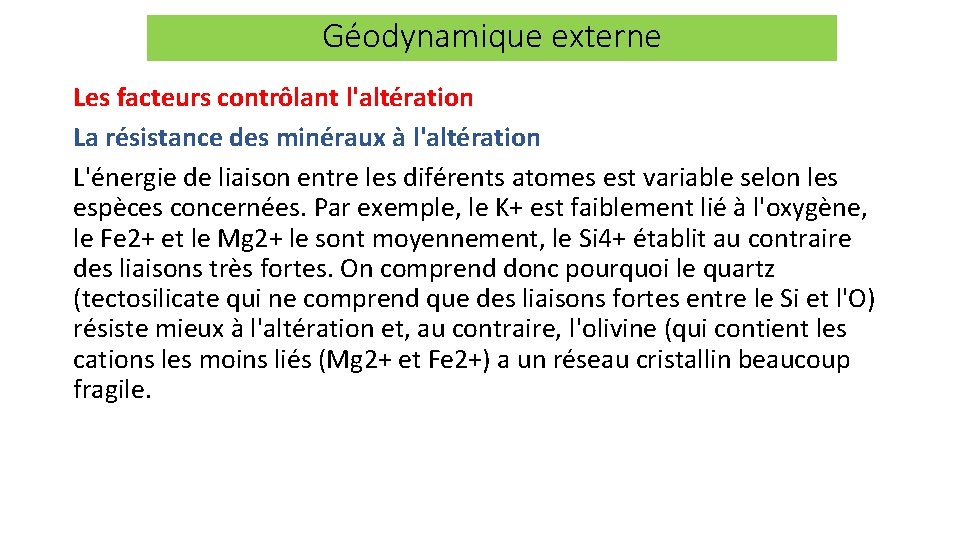 Géodynamique externe

Les facteurs contrôlant l'altération

La résistance des minéraux à l'altération

L'énergie de liaison entre les diférents atomes est variable selon les espèces concernées. Par exemple, le K+ est faiblement lié à l'oxygène, le Fe2+ et le Mg2+ le sont moyennement, le Si4+ établit au contraire des liaisons très fortes. On comprend donc pourquoi le quartz (tectosilicate qui ne comprend que des liaisons fortes entre le Si et l'O) résiste mieux à l'altération et, au contraire, l'olivine (qui contient les cations les moins liés (Mg2+ et Fe2+) a un réseau cristallin beaucoup fragile.